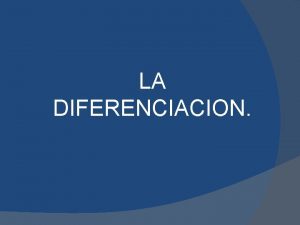 LA DIFERENCIACION.